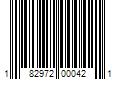 1 82972 00042 1